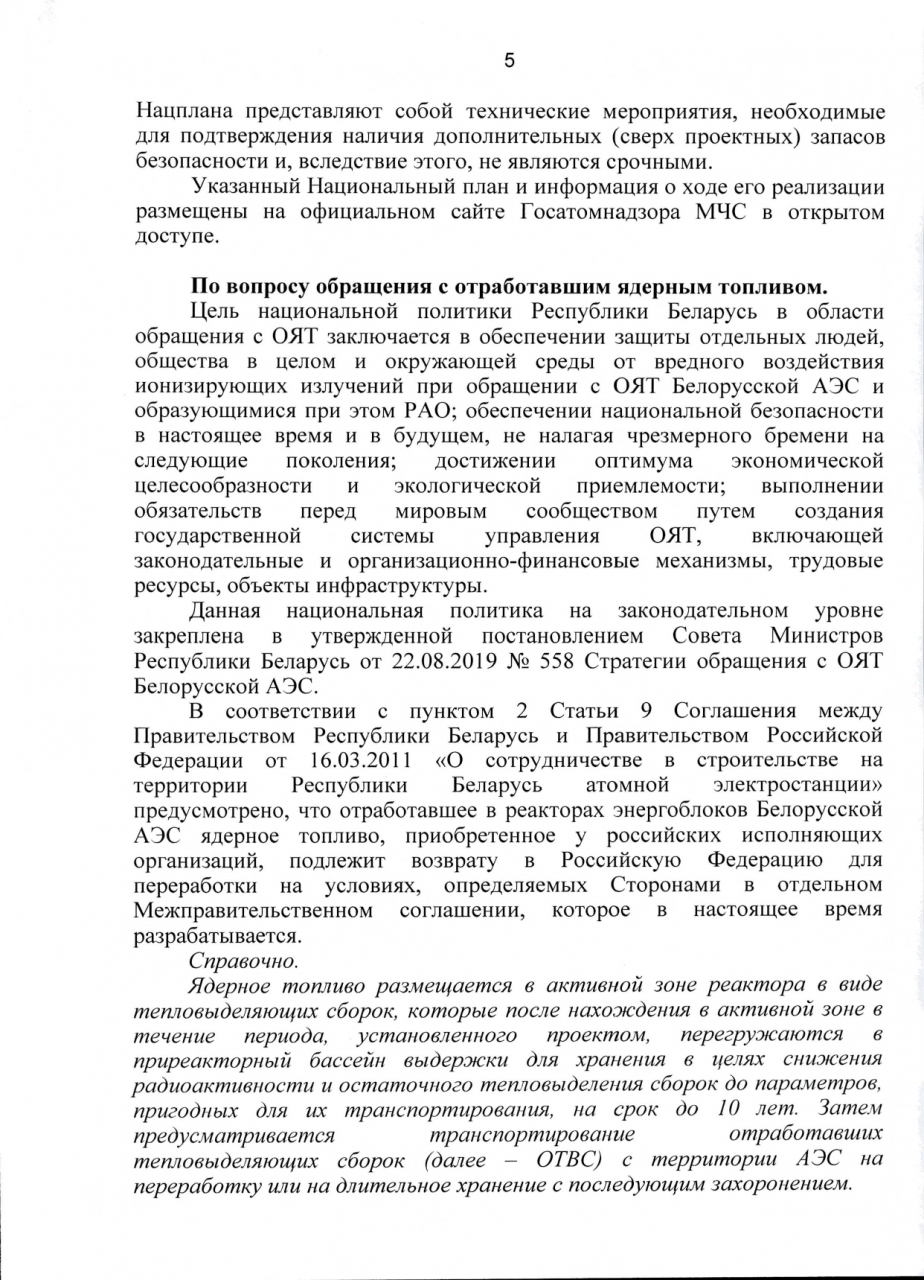 5

Нацплана представляют собой технические мероприятия, необходимые для подтверждения наличия дополнительных (сверх проектных) запасов безопасности и, вследствие этого, не являются срочными.

Указанный Национальный план и информация о ходе его реализации размещены на официальном сайте Госатомнадзора МЧС в открытом доступе.

По вопросу обращения с отработавшим ядерным топливом.

Цель национальной политики Республики Беларусь в области обращения с ОЯТ заключается в обеспечении защиты отдельных людей, общества в целом и окружающей среды от вредного воздействия ионизирующих излучений при обращении с ОЯТ Белорусской АЭС и образующимися при этом РАО; обеспечении национальной безопасности в настоящее время и в будущем, не налагая чрезмерного бремени на следующие поколения; достижении оптимума экономической целесообразности и экологической приемлемости; выполнении обязательств перед мировым сообществом путем создания государственной системы управления ОЯТ, включающей законодательные и организационно-финансовые механизмы, трудовые ресурсы, объекты инфраструктуры.

Данная национальная политика на законодательном уровне закреплена в утвержденной постановлением Совета Министров Республики Беларусь от 22.08.2019 № 558 Стратегии обращения с ОЯТ Белорусской АЭС.

В соответствии с пунктом 2 Статьи 9 Соглашения между Правительством Республики Беларусь и Правительством Российской Федерации от 16.03.2011 «О сотрудничестве в строительстве на территории Республики Беларусь атомной электростанции» предусмотрено, что отработавшее в реакторах энергоблоков Белорусской АЭС ядерное топливо, приобретенное у российских исполняющих организаций, подлежит возврату в Российскую Федерацию для переработки на условиях, определяемых Сторонами в отдельном Межправительственном соглашении, которое в настоящее время разрабатывается.

Справочно.

Ядерное топливо размещается в активной зоне реактора в виде тепловыделяющих сборок, которые после нахождения в активной зоне в течение периода, установленного проектом, перегружаются в приреакторный бассейн выдержки для хранения в целях снижения радиоактивности и остаточного тепловыделения сборок до параметров, пригодных для их транспортирования, на срок до 10 лет. Затем предусматривается транспортирование отработавших тепловыделяющих сборок (далее – ОТВС) с территории АЭС на переработку или на длительное хранение с последующим захоронением.